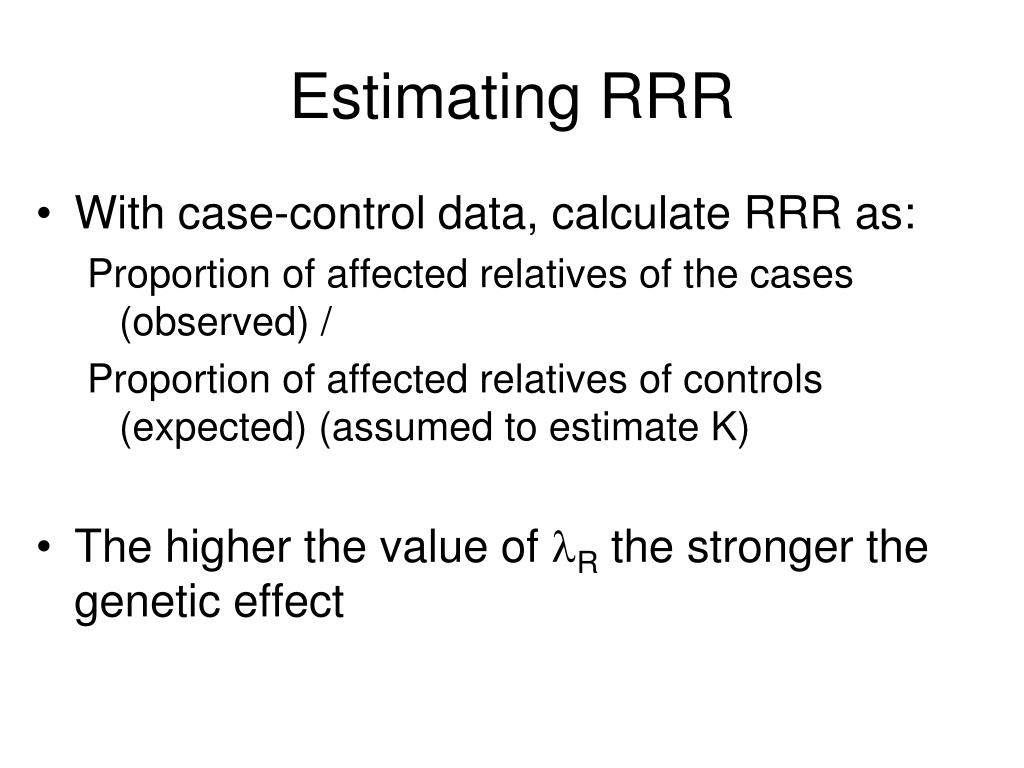 Estimating RRR

• With case-control data, calculate RRR as:

Proportion of affected relatives of the cases (observed) /

Proportion of affected relatives of controls (expected) (assumed to estimate K)

• The higher the value of $\lambda_R$ the stronger the genetic effect